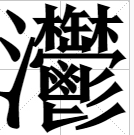 灪